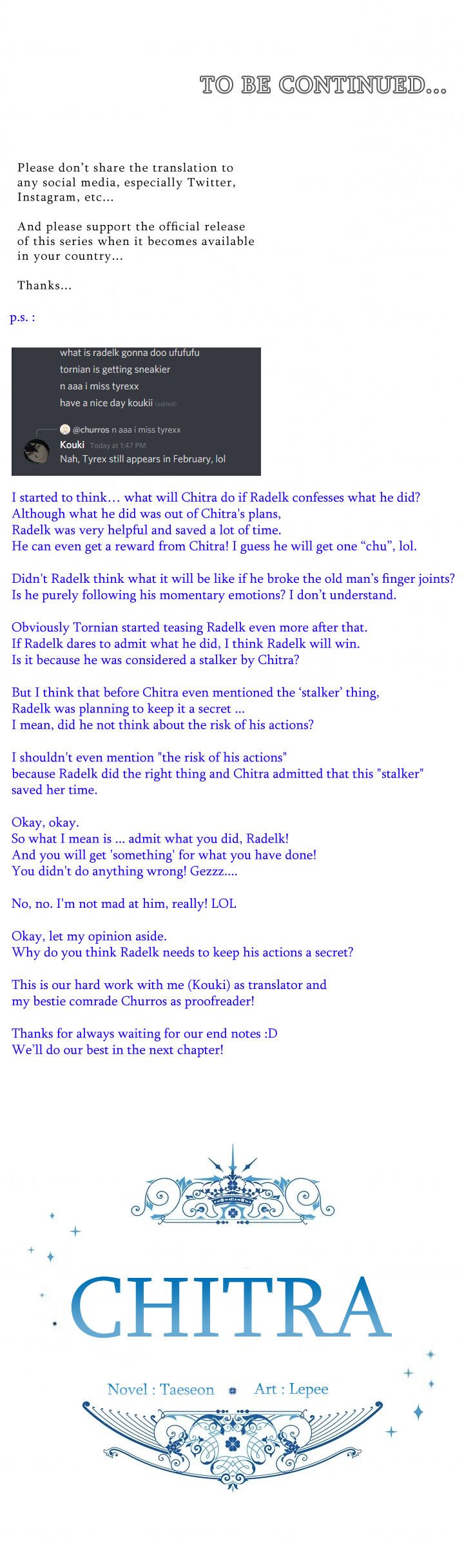 TO BE CONTINUED...

Please don't share the translation to any social media, especially Twitter, Instagram, etc...

And please support the official release of this series when it becomes available in your country...

Thanks...

p.s. :

what is radelk gonna doo ufufufu
tornian is getting sneakier
n aaa i miss tyrexx
have a nice day koukii (edited)

@churros n aaa i miss tyrexx
Kouki Today at 1:47 PM
Nah, Tyrex still appears in February, lol

I started to think… what will Chitra do if Radelk confesses what he did?
Although what he did was out of Chitra's plans,
Radelk was very helpful and saved a lot of time.
He can even get a reward from Chitra! I guess he will get one "chu", lol.

Didn't Radelk think what it will be like if he broke the old man's finger joints?
Is he purely following his momentary emotions? I don't understand.

Obviously Tornian started teasing Radelk even more after that.
If Radelk dares to admit what he did, I think Radelk will win.
Is it because he was considered a stalker by Chitra?

But I think that before Chitra even mentioned the 'stalker' thing,
Radelk was planning to keep it a secret ...
I mean, did he not think about the risk of his actions?

I shouldn't even mention "the risk of his actions"
because Radelk did the right thing and Chitra admitted that this "stalker" saved her time.

Okay, okay.
So what I mean is ... admit what you did, Radelk!
And you will get 'something' for what you have done!
You didn't do anything wrong! Gezzz....

No, no. I'm not mad at him, really! LOL

Okay, let my opinion aside.
Why do you think Radelk needs to keep his actions a secret?

This is our hard work with me (Kouki) as translator and
my bestie comrade Churros as proofreader!

Thanks for always waiting for our end notes :D
We'll do our best in the next chapter!

CHITRA

Novel : Taeseon Art : Lepee